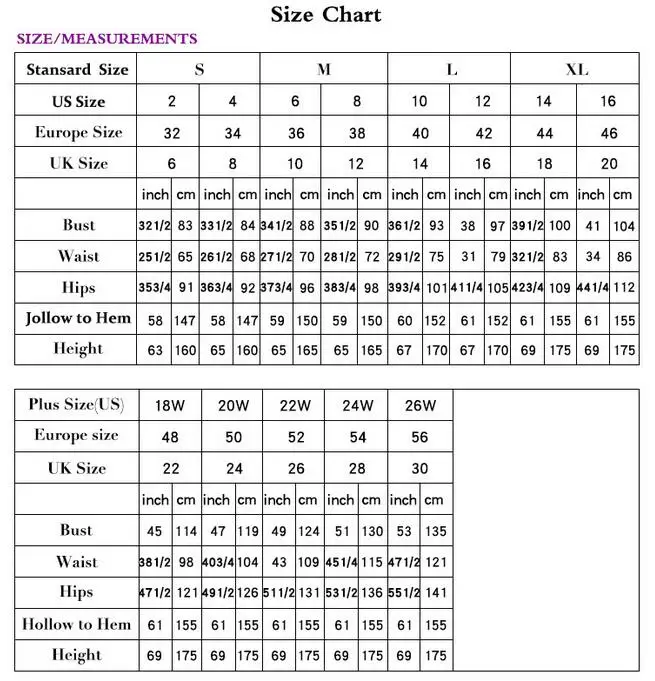 Size Chart

SIZE/MEASUREMENTS

| Stansard Size | S | | | | M | | | | L | | | | XL | | | |
|---|---|---|---|---|---|---|---|---|---|---|---|---|---|---|---|---|
| US Size | 2 | | 4 | | 6 | | 8 | | 10 | | 12 | | 14 | | 16 | |
| Europe Size | 32 | | 34 | | 36 | | 38 | | 40 | | 42 | | 44 | | 46 | |
| UK Size | 6 | | 8 | | 10 | | 12 | | 14 | | 16 | | 18 | | 20 | |
| | inch | cm | inch | cm | inch | cm | inch | cm | inch | cm | inch | cm | inch | cm | inch | cm |
| Bust | 321/2 | 83 | 331/2 | 84 | 341/2 | 88 | 351/2 | 90 | 361/2 | 93 | 38 | 97 | 391/2 | 100 | 41 | 104 |
| Waist | 251/2 | 65 | 261/2 | 68 | 271/2 | 70 | 281/2 | 72 | 291/2 | 75 | 31 | 79 | 321/2 | 83 | 34 | 86 |
| Hips | 353/4 | 91 | 363/4 | 92 | 373/4 | 96 | 383/4 | 98 | 393/4 | 101 | 411/4 | 105 | 423/4 | 109 | 441/4 | 112 |
| Jollow to Hem | 58 | 147 | 58 | 147 | 59 | 150 | 59 | 150 | 60 | 152 | 61 | 152 | 61 | 155 | 61 | 155 |
| Height | 63 | 160 | 65 | 160 | 65 | 165 | 65 | 165 | 67 | 170 | 67 | 170 | 69 | 175 | 69 | 175 |

| Plus Size(US) | 18W | | 20W | | 22W | | 24W | | 26W | |
|---|---|---|---|---|---|---|---|---|---|---|
| Europe size | 48 | | 50 | | 52 | | 54 | | 56 | |
| UK Size | 22 | | 24 | | 26 | | 28 | | 30 | |
| | inch | cm | inch | cm | inch | cm | inch | cm | inch | cm |
| Bust | 45 | 114 | 47 | 119 | 49 | 124 | 51 | 130 | 53 | 135 |
| Waist | 381/2 | 98 | 403/4 | 104 | 43 | 109 | 451/4 | 115 | 471/2 | 121 |
| Hips | 471/2 | 121 | 491/2 | 126 | 511/2 | 131 | 531/2 | 136 | 551/2 | 141 |
| Hollow to Hem | 61 | 155 | 61 | 155 | 61 | 155 | 61 | 155 | 61 | 155 |
| Height | 69 | 175 | 69 | 175 | 69 | 175 | 69 | 175 | 69 | 175 |